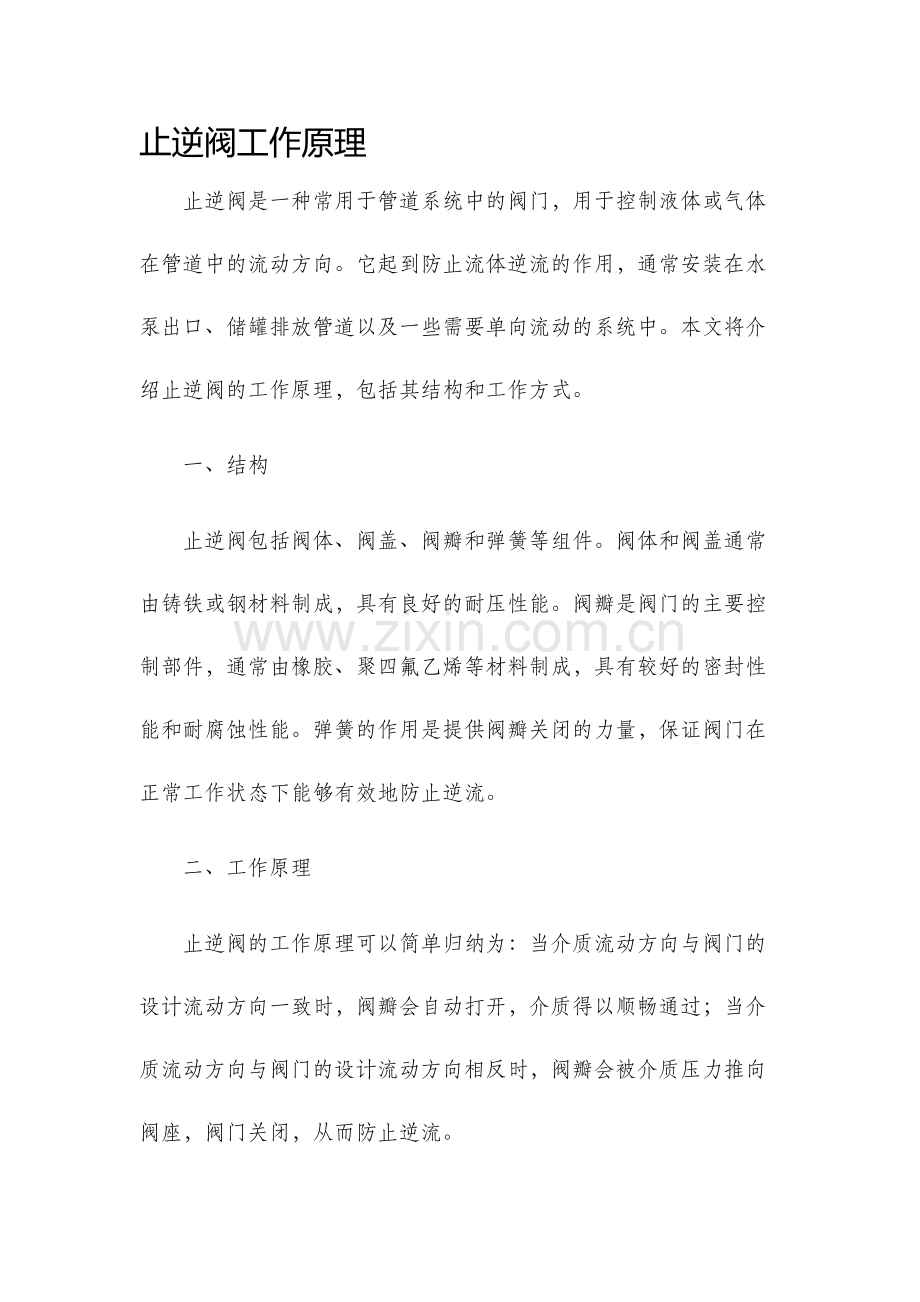 止逆阀工作原理

止逆阀是一种常用于管道系统中的阀门，用于控制液体或气体在管道中的流动方向。它起到防止流体逆流的作用，通常安装在水泵出口、储罐排放管道以及一些需要单向流动的系统中。本文将介绍止逆阀的工作原理，包括其结构和工作方式。

一、结构

止逆阀包括阀体、阀盖、阀瓣和弹簧等组件。阀体和阀盖通常由铸铁或钢材料制成，具有良好的耐压性能。阀瓣是阀门的主要控制部件，通常由橡胶、聚四氟乙烯等材料制成，具有较好的密封性能和耐腐蚀性能。弹簧的作用是提供阀瓣关闭的力量，保证阀门在正常工作状态下能够有效地防止逆流。

www.zixin.com.cn

二、工作原理

止逆阀的工作原理可以简单归纳为：当介质流动方向与阀门的设计流动方向一致时，阀瓣会自动打开，介质得以顺畅通过；当介质流动方向与阀门的设计流动方向相反时，阀瓣会被介质压力推向阀座，阀门关闭，从而防止逆流。